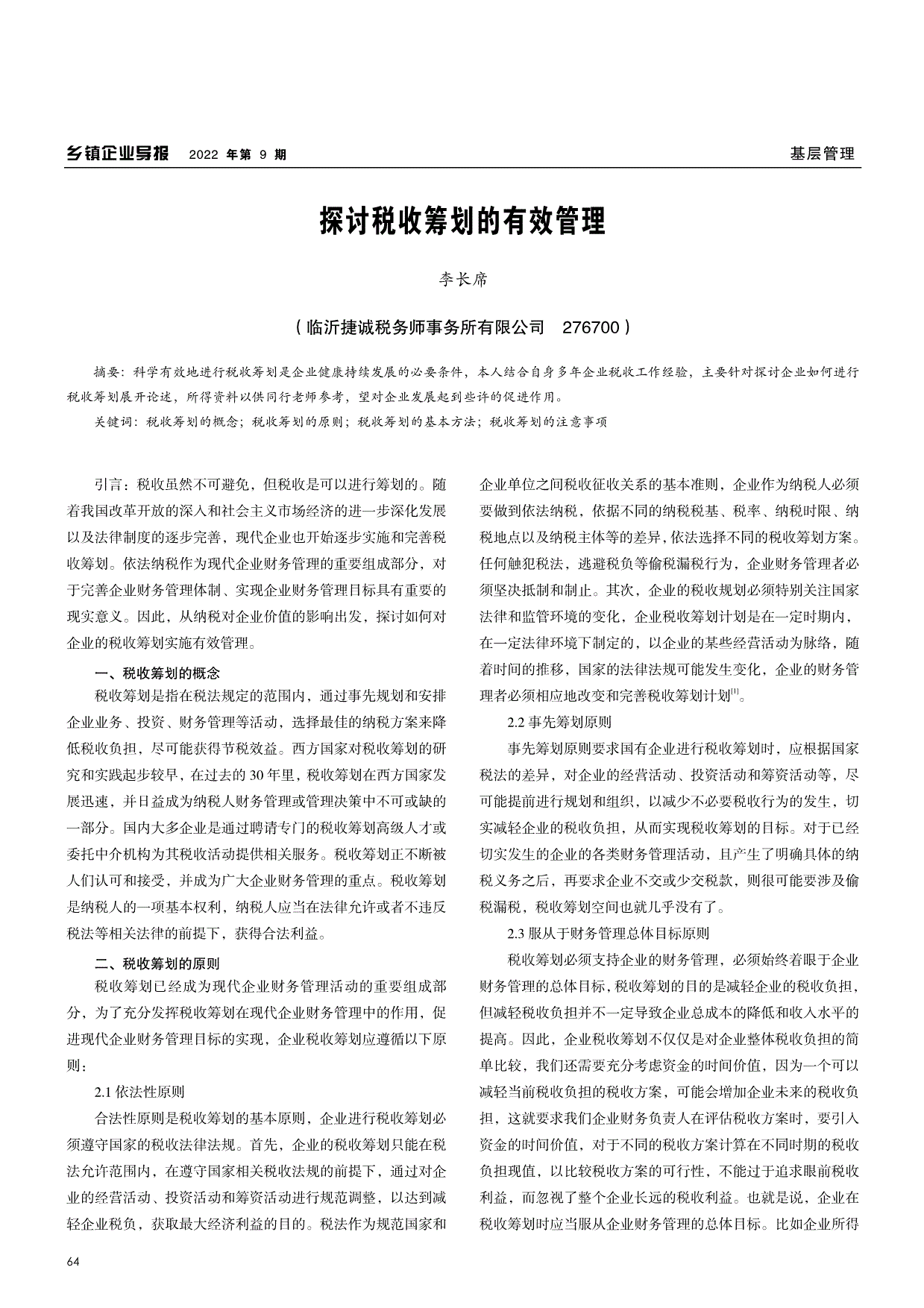 乡镇企业导报 2022 年第 9 期

基层管理

探讨税收筹划的有效管理

李长席

（临沂捷诚税务师事务所有限公司 276700）

摘要：科学有效地进行税收筹划是企业健康持续发展的必要条件，本人结合自身多年企业税收工作经验，主要针对探讨企业如何进行税收筹划展开论述，所得资料以供同行老师参考，望对企业发展起到些许的促进作用。

关键词：税收筹划的概念；税收筹划的原则；税收筹划的基本方法；税收筹划的注意事项

引言：税收虽然不可避免，但税收是可以进行筹划的。随着我国改革开放的深入和社会主义市场经济的进一步深化发展以及法律制度的逐步完善，现代企业也开始逐步实施和完善税收筹划。依法纳税作为现代企业财务管理的重要组成部分，对于完善企业财务管理体制、实现企业财务管理目标具有重要的现实意义。因此，从纳税对企业价值的影响出发，探讨如何对企业的税收筹划实施有效管理。

一、税收筹划的概念

税收筹划是指在税法规定的范围内，通过事先规划和安排企业业务、投资、财务管理等活动，选择最佳的纳税方案来降低税收负担，尽可能获得节税效益。西方国家对税收筹划的研究和实践起步较早，在过去的 30 年里，税收筹划在西方国家发展迅速，并日益成为纳税人财务管理或管理决策中不可或缺的一部分。国内大多企业是通过聘请专门的税收筹划高级人才或委托中介机构为其税收活动提供相关服务。税收筹划正不断被人们认可和接受，并成为广大企业财务管理的重点。税收筹划是纳税人的一项基本权利，纳税人应当在法律允许或者不违反税法等相关法律的前提下，获得合法利益。

二、税收筹划的原则

税收筹划已经成为现代企业财务管理活动的重要组成部分，为了充分发挥税收筹划在现代企业财务管理中的作用，促进现代企业财务管理目标的实现，企业税收筹划应遵循以下原则：

2.1 依法性原则

合法性原则是税收筹划的基本原则，企业进行税收筹划必须遵守国家的税收法律法规。首先，企业的税收筹划只能在税法允许范围内，在遵守国家相关税收法规的前提下，通过对企业的经营活动、投资活动和筹资活动进行规范调整，以达到减轻企业税负，获取最大经济利益的目的。税法作为规范国家和企业单位之间税收征收关系的基本准则，企业作为纳税人必须要做到依法纳税，依据不同的纳税税基、税率、纳税时限、纳税地点以及纳税主体等的差异，依法选择不同的税收筹划方案。任何触犯税法，逃避税负等偷税漏税行为，企业财务管理者必须坚决抵制和制止。其次，企业的税收规划必须特别关注国家法律和监管环境的变化，企业税收筹划计划是在一定时期内，在一定法律环境下制定的，以企业的某些经营活动为脉络，随着时间的推移，国家的法律法规可能发生变化，企业的财务管理者必须相应地改变和完善税收筹划计划$^{[1]}$。

2.2 事先筹划原则

事先筹划原则要求国有企业进行税收筹划时，应根据国家税法的差异，对企业的经营活动、投资活动和筹资活动等，尽可能提前进行规划和组织，以减少不必要税收行为的发生，切实减轻企业的税收负担，从而实现税收筹划的目标。对于已经切实发生的企业的各类财务管理活动，且产生了明确具体的纳税义务之后，再要求企业不交或少交税款，则很可能要涉及偷税漏税，税收筹划空间也就几乎没有了。

2.3 服从于财务管理总体目标原则

税收筹划必须支持企业的财务管理，必须始终着眼于企业财务管理的总体目标，税收筹划的目的是减轻企业的税收负担，但减轻税收负担并不一定导致企业总成本的降低和收入水平的提高。因此，企业税收筹划不仅仅是对企业整体税收负担的简单比较，我们还需要充分考虑资金的时间价值，因为一个可以减轻当前税收负担的税收方案，可能会增加企业未来的税收负担，这就要求我们企业财务负责人在评估税收方案时，要引入资金的时间价值，对于不同的税收方案计算在不同时期的税收负担现值，以比较税收方案的可行性，不能过于追求眼前税收利益，而忽视了整个企业长远的税收利益。也就是说，企业在税收筹划时应当服从企业财务管理的总体目标。比如企业所得

64